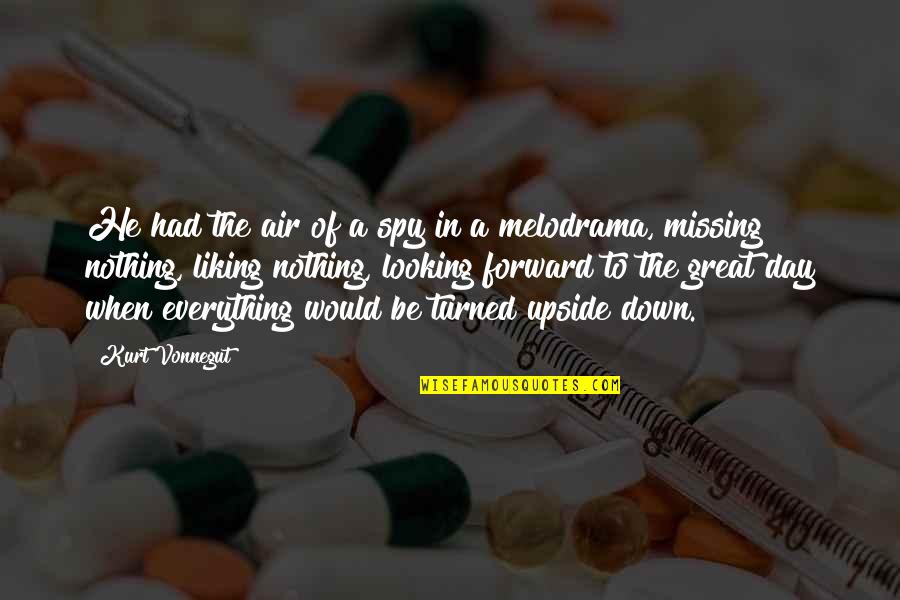 He had the air of a spy in a melodrama, missing nothing, liking nothing, looking forward to the great day when everything would be turned upside down.

Kurt Vonnegut

WISEFAMOUSQUOTES.COM